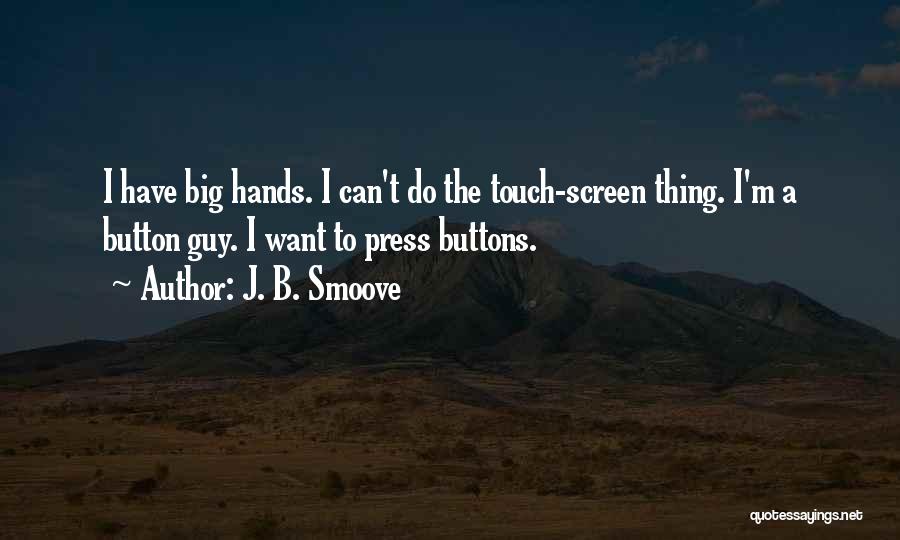 I have big hands. I can't do the touch-screen thing. I'm a button guy. I want to press buttons.

~ Author: J. B. Smoove

quotessayings.net